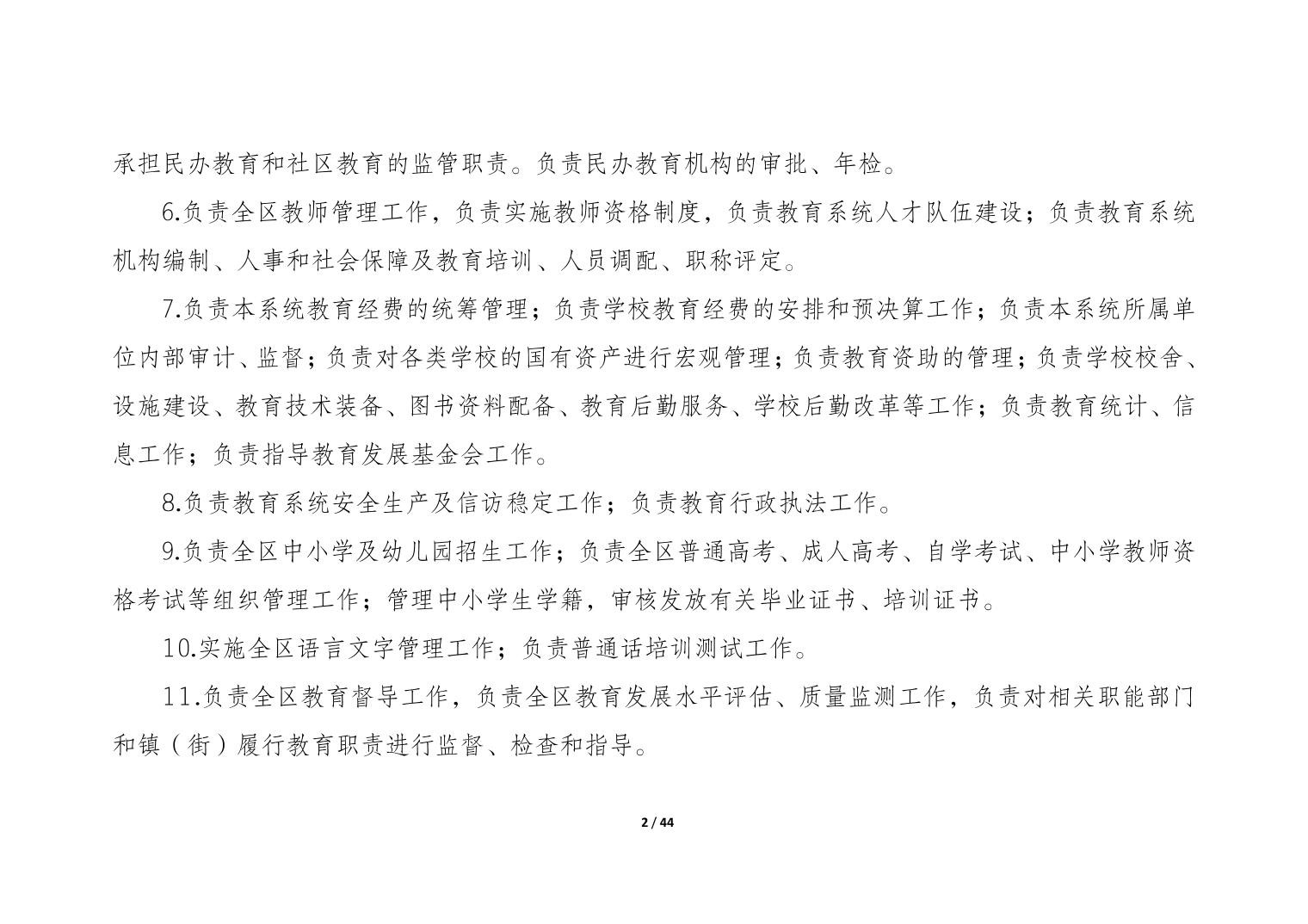 承担民办教育和社区教育的监管职责。负责民办教育机构的审批、年检。

6.负责全区教师管理工作，负责实施教师资格制度，负责教育系统人才队伍建设；负责教育系统机构编制、人事和社会保障及教育培训、人员调配、职称评定。

7.负责本系统教育经费的统筹管理；负责学校教育经费的安排和预决算工作；负责本系统所属单位内部审计、监督；负责对各类学校的国有资产进行宏观管理；负责教育资助的管理；负责学校校舍、设施建设、教育技术装备、图书资料配备、教育后勤服务、学校后勤改革等工作；负责教育统计、信息工作；负责指导教育发展基金会工作。

8.负责教育系统安全生产及信访稳定工作；负责教育行政执法工作。

9.负责全区中小学及幼儿园招生工作；负责全区普通高考、成人高考、自学考试、中小学教师资格考试等组织管理工作；管理中小学生学籍，审核发放有关毕业证书、培训证书。

10.实施全区语言文字管理工作；负责普通话培训测试工作。

11.负责全区教育督导工作，负责全区教育发展水平评估、质量监测工作，负责对相关职能部门和镇（街）履行教育职责进行监督、检查和指导。

2 / 44